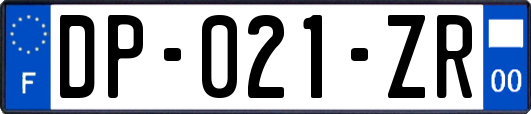 F

DP-021-ZR

00